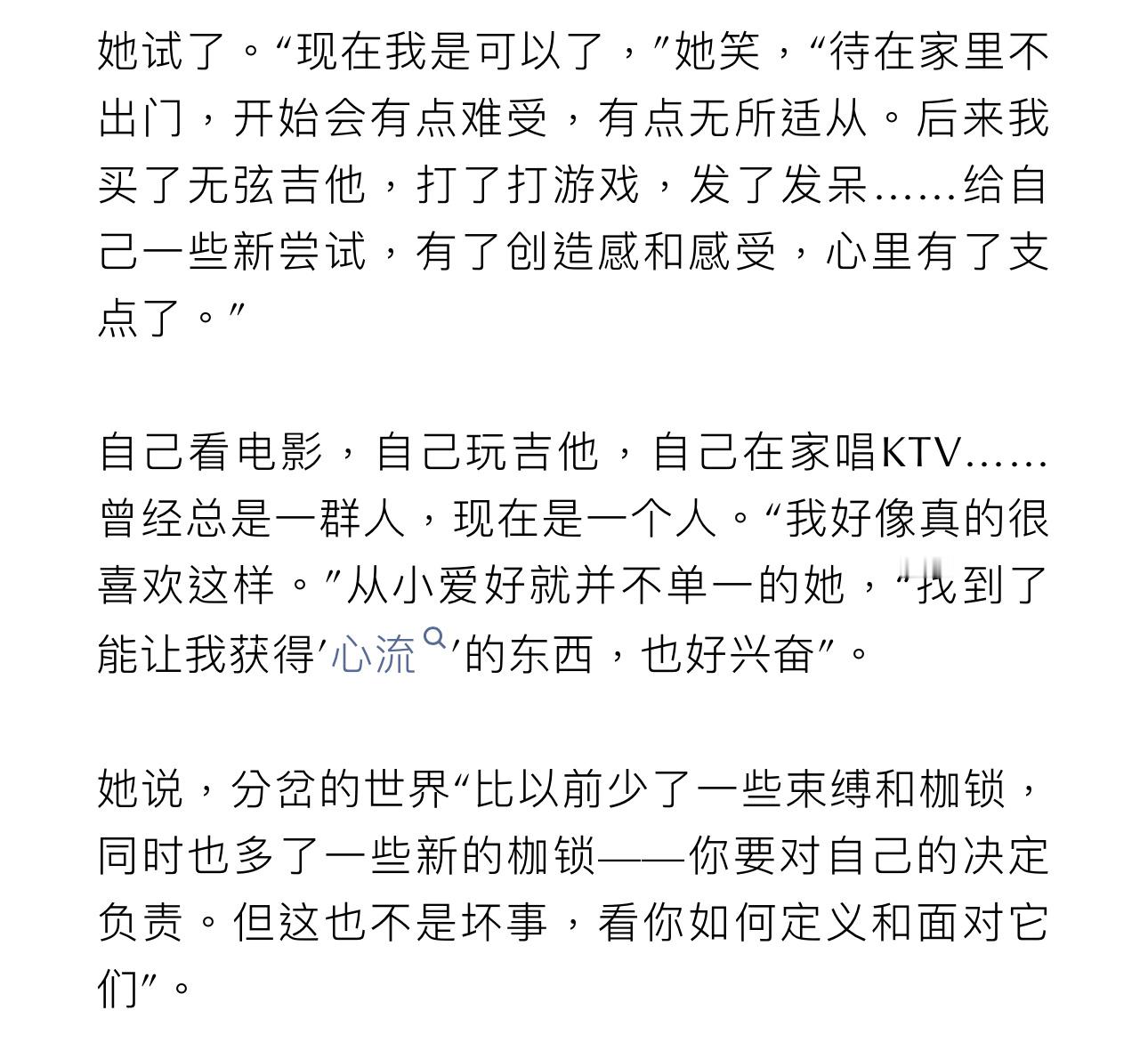 她试了。“现在我是可以了，”她笑，“待在家里不出门，开始会有点难受，有点无所适从。后来我买了无弦吉他，打了打游戏，发了发呆……给自己一些新尝试，有了创造感和感受，心里有了支点了。”

自己看电影，自己玩吉他，自己在家唱KTV……曾经总是一群人，现在是一个人。“我好像真的很喜欢这样。”从小爱好就并不单一的她，“找到了能让我获得‘心流’的东西，也好兴奋”。

她说，分岔的世界“比以前少了一些束缚和枷锁，同时也多了一些新的枷锁——你要对自己的决定负责。但这也不是坏事，看你如何定义和面对它们”。